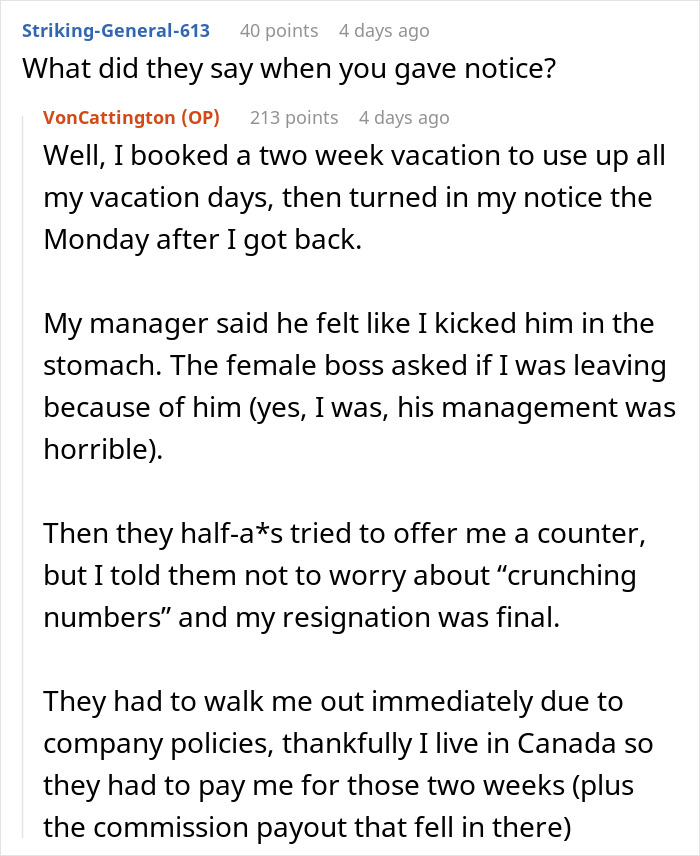 Striking-General-613 40 points 4 days ago
What did they say when you gave notice?

VonCattington (OP) 213 points 4 days ago
Well, I booked a two week vacation to use up all my vacation days, then turned in my notice the Monday after I got back.

My manager said he felt like I kicked him in the stomach. The female boss asked if I was leaving because of him (yes, I was, his management was horrible).

Then they half-a*s tried to offer me a counter, but I told them not to worry about “crunching numbers” and my resignation was final.

They had to walk me out immediately due to company policies, thankfully I live in Canada so they had to pay me for those two weeks (plus the commission payout that fell in there)